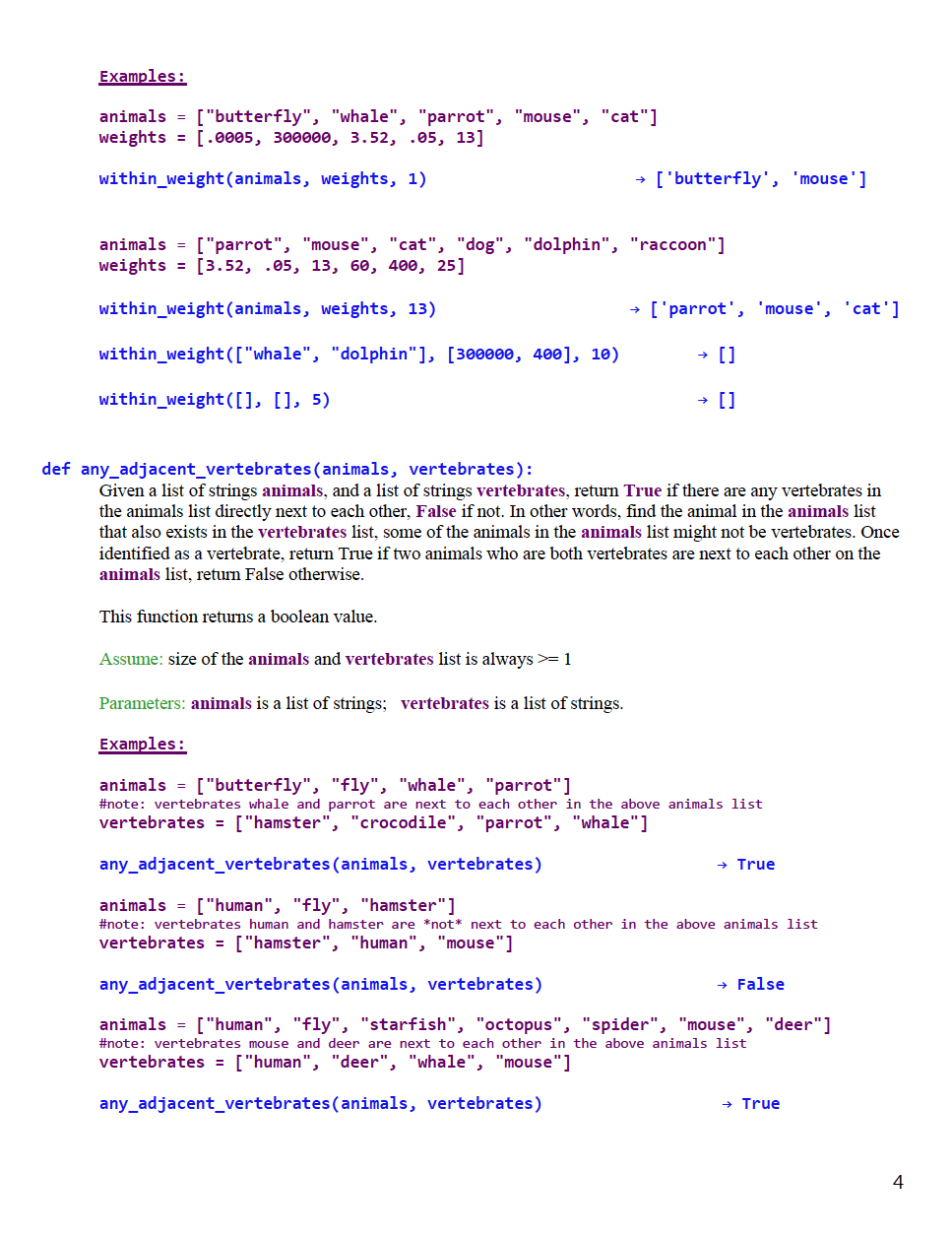 Examples:

animals = ["butterfly", "whale", "parrot", "mouse", "cat"]
weights = [.0005, 300000, 3.52, .05, 13]

within_weight(animals, weights, 1) → ['butterfly', 'mouse']

animals = ["parrot", "mouse", "cat", "dog", "dolphin", "raccoon"]
weights = [3.52, .05, 13, 60, 400, 25]

within_weight(animals, weights, 13) → ['parrot', 'mouse', 'cat']

within_weight(["whale", "dolphin"], [300000, 400], 10) → []

within_weight([], [], 5) → []

def any_adjacent_vertebrates(animals, vertebrates):

Given a list of strings animals, and a list of strings vertebrates, return True if there are any vertebrates in the animals list directly next to each other, False if not. In other words, find the animal in the animals list that also exists in the vertebrates list, some of the animals in the animals list might not be vertebrates. Once identified as a vertebrate, return True if two animals who are both vertebrates are next to each other on the animals list, return False otherwise.

This function returns a boolean value.

Assume: size of the animals and vertebrates list is always >= 1

Parameters: animals is a list of strings; vertebrates is a list of strings.

Examples:

animals = ["butterfly", "fly", "whale", "parrot"]
#note: vertebrates whale and parrot are next to each other in the above animals list
vertebrates = ["hamster", "crocodile", "parrot", "whale"]

any_adjacent_vertebrates(animals, vertebrates) → True

animals = ["human", "fly", "hamster"]
#note: vertebrates human and hamster are *not* next to each other in the above animals list
vertebrates = ["hamster", "human", "mouse"]

any_adjacent_vertebrates(animals, vertebrates) → False

animals = ["human", "fly", "starfish", "octopus", "spider", "mouse", "deer"]
#note: vertebrates mouse and deer are next to each other in the above animals list
vertebrates = ["human", "deer", "whale", "mouse"]

any_adjacent_vertebrates(animals, vertebrates) → True

4